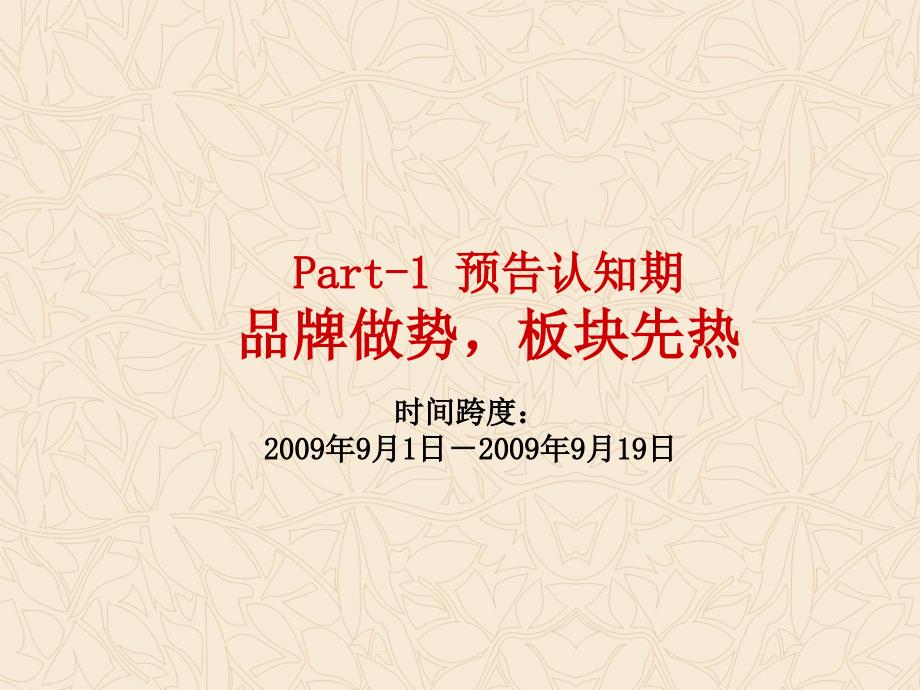 Part-1 预告认知期
品牌做势，板块先热

时间跨度：
2009年9月1日－2009年9月19日